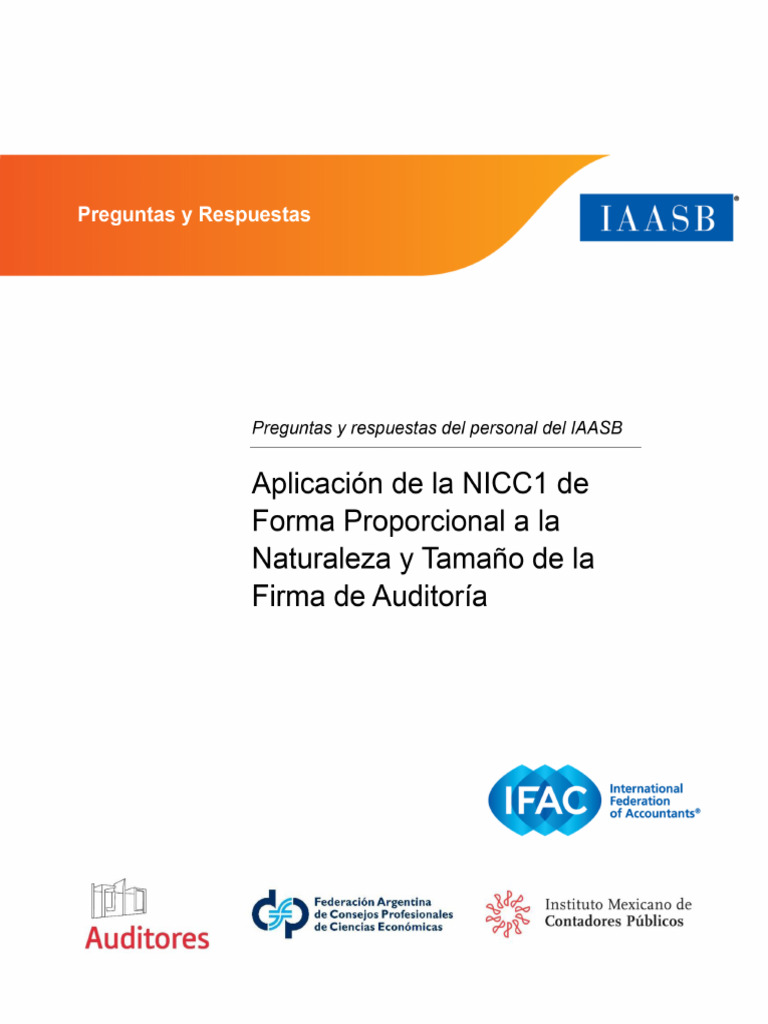 Preguntas y Respuestas

IAASB®

Preguntas y respuestas del personal del IAASB

Aplicación de la NICC1 de Forma Proporcional a la Naturaleza y Tamaño de la Firma de Auditoría

IFAC International Federation of Accountants®

Auditores

Federación Argentina de Consejos Profesionales de Ciencias Económicas

Instituto Mexicano de Contadores Públicos